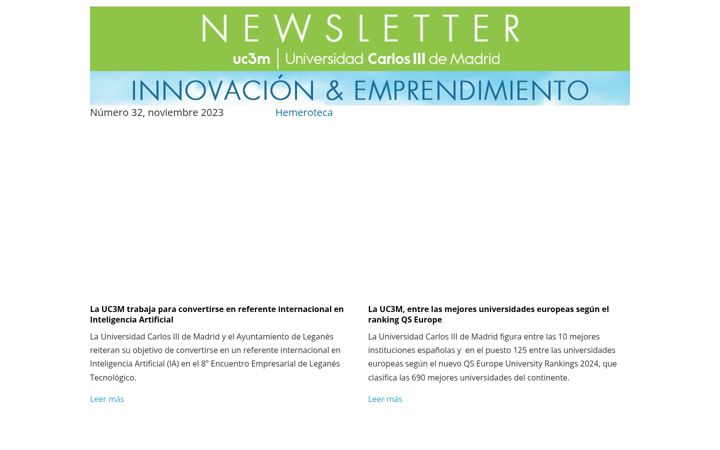 NEWSLETTER
uc3m | Universidad Carlos III de Madrid
INNOVACIÓN & EMPRENDIMIENTO

Número 32, noviembre 2023 Hemeroteca

La UC3M trabaja para convertirse en referente internacional en Inteligencia Artificial

La Universidad Carlos III de Madrid y el Ayuntamiento de Leganés reiteran su objetivo de convertirse en un referente internacional en Inteligencia Artificial (IA) en el 8º Encuentro Empresarial de Leganés Tecnológico.

Leer más

La UC3M, entre las mejores universidades europeas según el ranking QS Europe

La Universidad Carlos III de Madrid figura entre las 10 mejores instituciones españolas y en el puesto 125 entre las universidades europeas según el nuevo QS Europe University Rankings 2024, que clasifica las 690 mejores universidades del continente.

Leer más